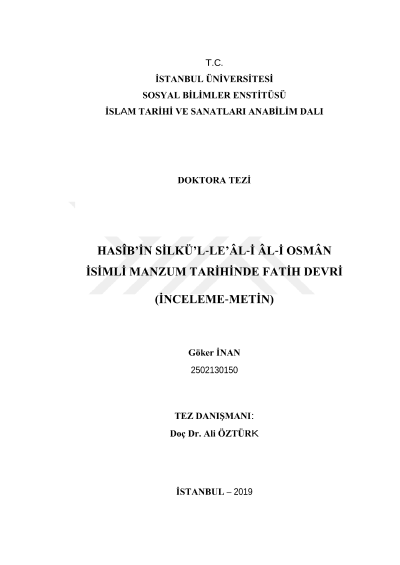 T.C.
İSTANBUL ÜNİVERSİTESİ
SOSYAL BİLİMLER ENSTİTÜSÜ
İSLAM TARİHİ VE SANATLARI ANABİLİM DALI

DOKTORA TEZİ

HASÎB'İN SİLKÜ'L-LE'ÂL-İ ÂL-İ OSMÂN
İSİMLİ MANZUM TARİHİNDE FATİH DEVRİ
(İNCELEME-METİN)

Göker İNAN
2502130150

TEZ DANIŞMANI:
Doç Dr. Ali ÖZTÜRK

İSTANBUL – 2019